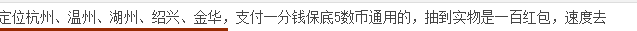 定位杭州、温州、湖州、绍兴、金华，支付一分钱保底5数币通用的，抽到实物是一百红包，速度去